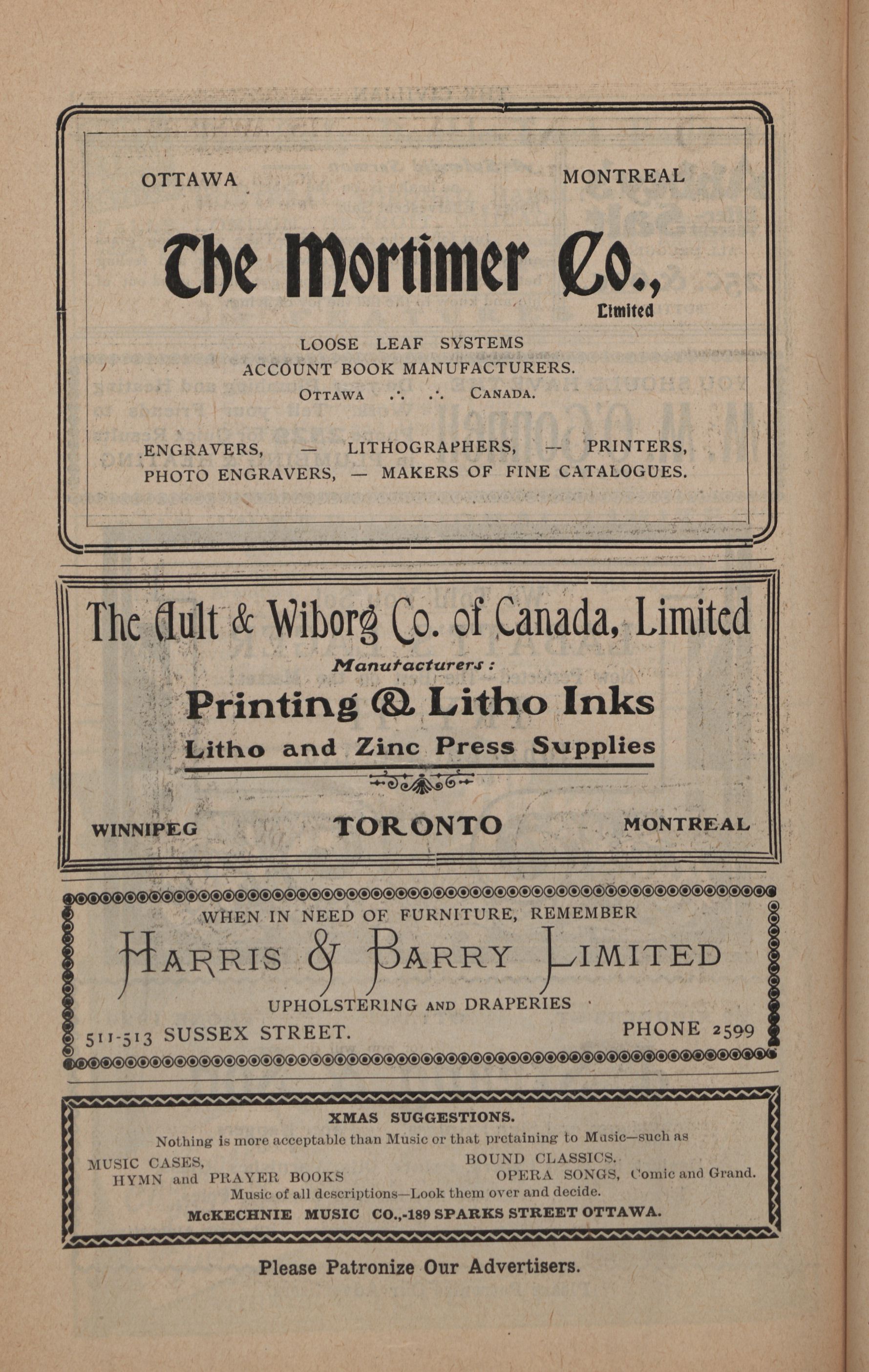 OTTAWA MONTREAL

The Mortimer Co., Limited

LOOSE LEAF SYSTEMS
ACCOUNT BOOK MANUFACTURERS.
OTTAWA .·. .·. CANADA.

ENGRAVERS, — LITHOGRAPHERS, — PRINTERS,
PHOTO ENGRAVERS, — MAKERS OF FINE CATALOGUES.

The Ault & Wiborg Co. of Canada, Limited
Manufacturers:
Printing & Litho Inks
Litho and Zinc Press Supplies

WINNIPEG TORONTO MONTREAL

WHEN IN NEED OF FURNITURE, REMEMBER
HARRIS & BARRY LIMITED
UPHOLSTERING AND DRAPERIES
511-513 SUSSEX STREET. PHONE 2599

XMAS SUGGESTIONS.
Nothing is more acceptable than Music or that pretaining to Music—such as
MUSIC CASES, BOUND CLASSICS.
HYMN and PRAYER BOOKS OPERA SONGS, Comic and Grand.
Music of all descriptions—Look them over and decide.
McKECHNIE MUSIC CO.,-189 SPARKS STREET OTTAWA.

Please Patronize Our Advertisers.